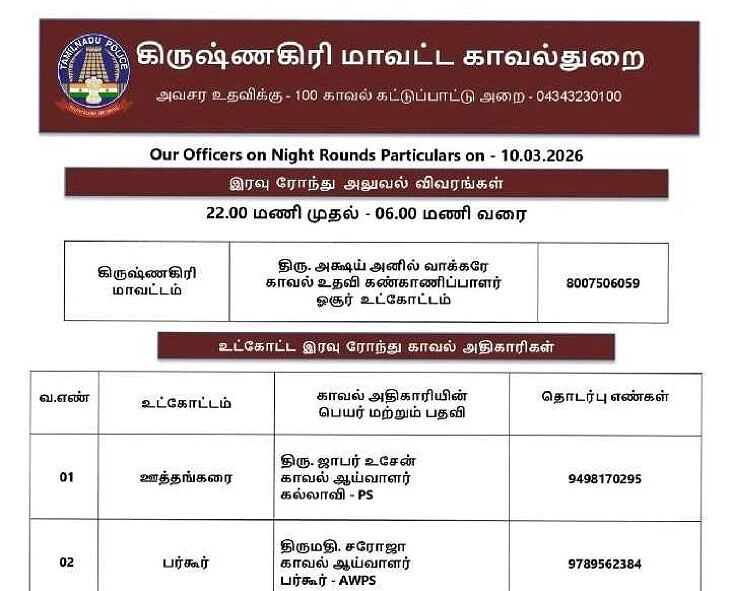 TAMILNADU POLICE

கிருஷ்ணகிரி மாவட்ட காவல்துறை

அவசர உதவிக்கு - 100 காவல் கட்டுப்பாட்டு அறை - 04343230100

Our Officers on Night Rounds Particulars on - 10.03.2026

இரவு ரோந்து அலுவல் விவரங்கள்

22.00 மணி முதல் - 06.00 மணி வரை

| கிருஷ்ணகிரி மாவட்டம் | திரு. அக்ஷய் அனில் வாக்கரே காவல் உதவி கண்காணிப்பாளர் ஓசூர் உட்கோட்டம் | 8007506059 |
|---|---|---|

உட்கோட்ட இரவு ரோந்து காவல் அதிகாரிகள்

| வ.எண் | உட்கோட்டம் | காவல் அதிகாரியின் பெயர் மற்றும் பதவி | தொடர்பு எண்கள் |
|---|---|---|---|
| 01 | ஊத்தங்கரை | திரு. ஜாபர் உசேன் காவல் ஆய்வாளர் கல்லாவி - PS | 9498170295 |
| 02 | பர்கூர் | திருமதி. சரோஜா காவல் ஆய்வாளர் பர்கூர் - AWPS | 9789562384 |